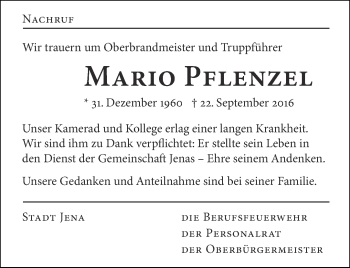 Nachruf

Wir trauern um Oberbrandmeister und Truppführer

Mario Pflenzel

* 31. Dezember 1960 † 22. September 2016

Unser Kamerad und Kollege erlag einer langen Krankheit. Wir sind ihm zu Dank verpflichtet: Er stellte sein Leben in den Dienst der Gemeinschaft Jenas – Ehre seinem Andenken.

Unsere Gedanken und Anteilnahme sind bei seiner Familie.

Stadt Jena

die Berufsfeuerwehr
der Personalrat
der Oberbürgermeister